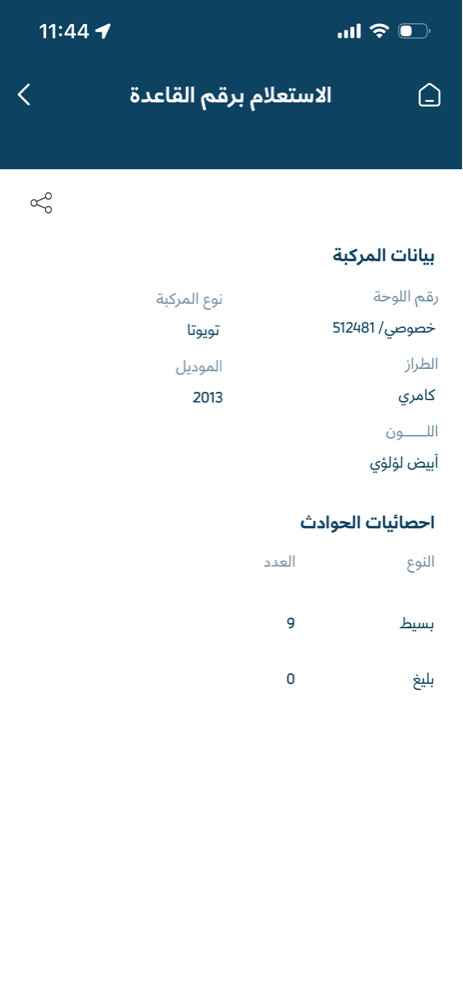 11:44

الاستعلام برقم القاعدة

بيانات المركبة

رقم اللوحة
خصوصي/ 512481

نوع المركبة
تويوتا

الطراز
كامري

الموديل
2013

اللـــــون
أبيض لؤلؤي

احصائيات الحوادث

| النوع | العدد |
|---|---|
| بسيط | 9 |
| بليغ | 0 |